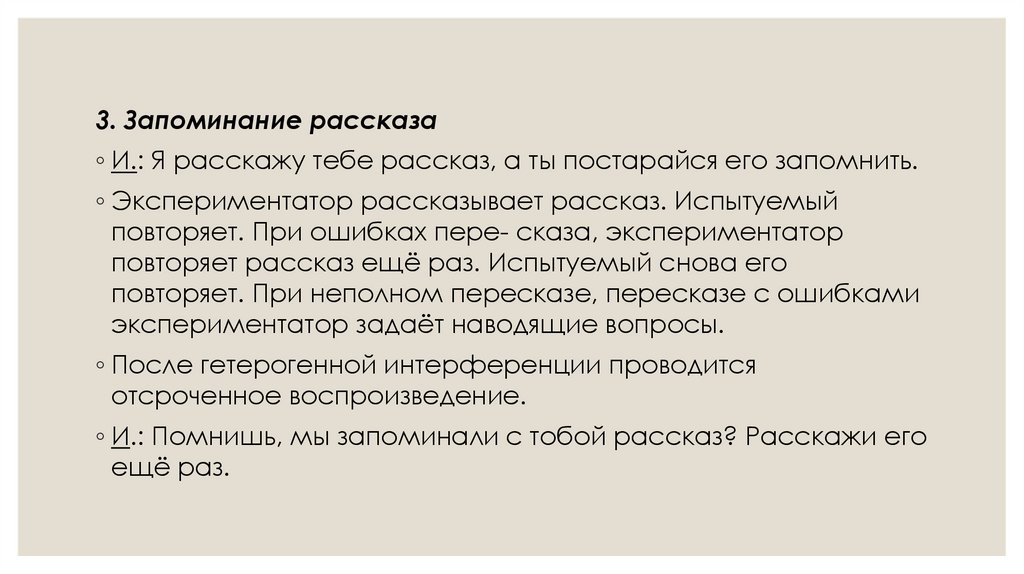 3. Запоминание рассказа

◦ И.: Я расскажу тебе рассказ, а ты постарайся его запомнить.

◦ Экспериментатор рассказывает рассказ. Испытуемый повторяет. При ошибках пере- сказа, экспериментатор повторяет рассказ ещё раз. Испытуемый снова его повторяет. При неполном пересказе, пересказе с ошибками экспериментатор задаёт наводящие вопросы.

◦ После гетерогенной интерференции проводится отсроченное воспроизведение.

◦ И.: Помнишь, мы запоминали с тобой рассказ? Расскажи его ещё раз.